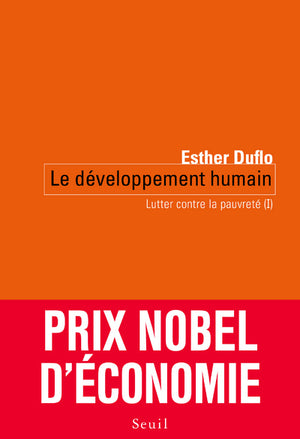 Esther Duflo
Le développement humain
Lutter contre la pauvreté (I)

PRIX NOBEL D'ÉCONOMIE

Seuil